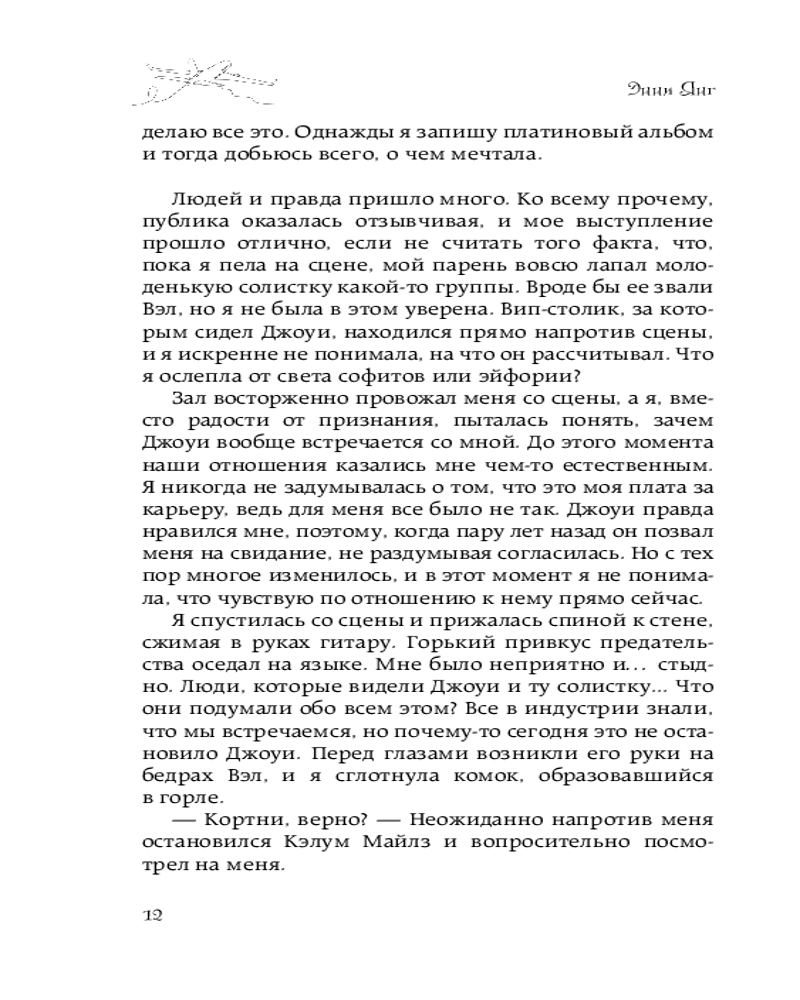 Энни Янг

делаю все это. Однажды я запишу платиновый альбом и тогда добьюсь всего, о чем мечтала.

Людей и правда пришло много. Ко всему прочему, публика оказалась отзывчивая, и мое выступление прошло отлично, если не считать того факта, что, пока я пела на сцене, мой парень вовсю лапал молоденькую солистку какой-то группы. Вроде бы ее звали Вэл, но я не была в этом уверена. Вип-столик, за которым сидел Джоуи, находился прямо напротив сцены, и я искренне не понимала, на что он рассчитывал. Что я ослепла от света софитов или эйфории?

Зал восторженно провожал меня со сцены, а я, вместо радости от признания, пыталась понять, зачем Джоуи вообще встречается со мной. До этого момента наши отношения казались мне чем-то естественным. Я никогда не задумывалась о том, что это моя плата за карьеру, ведь для меня все было не так. Джоуи правда нравился мне, поэтому, когда пару лет назад он позвал меня на свидание, не раздумывая согласилась. Но с тех пор многое изменилось, и в этот момент я не понимала, что чувствую по отношению к нему прямо сейчас.

Я спустилась со сцены и прижалась спиной к стене, сжимая в руках гитару. Горький привкус предательства оседал на языке. Мне было неприятно и... стыдно. Люди, которые видели Джоуи и ту солистку... Что они подумали обо всем этом? Все в индустрии знали, что мы встречаемся, но почему-то сегодня это не остановило Джоуи. Перед глазами возникли его руки на бедрах Вэл, и я сглотнула комок, образовавшийся в горле.

— Кортни, верно? — Неожиданно напротив меня остановился Кэлум Майлз и вопросительно посмотрел на меня.

12